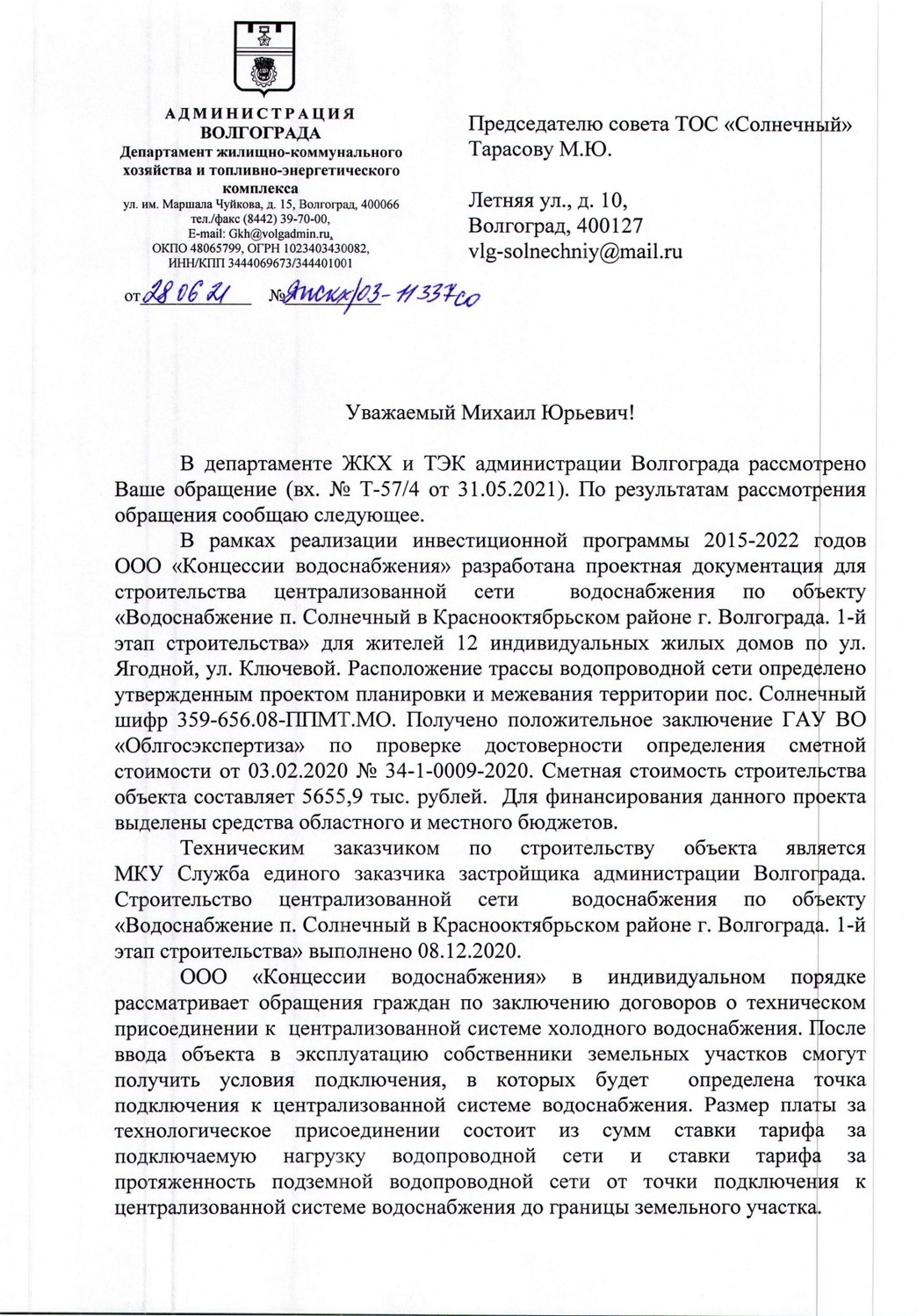 АДМИНИСТРАЦИЯ ВОЛГОГРАДА
Департамент жилищно-коммунального хозяйства и топливно-энергетического комплекса
ул. им. Маршала Чуйкова, д. 15, Волгоград, 400066
тел./факс (8442) 39-70-00,
E-mail: Gkh@volgadmin.ru,
ОКПО 48065799, ОГРН 1023403430082,
ИНН/КПП 3444069673/344401001

от 28 06 21 № ДЖКХ/03-11337со

Председателю совета ТОС «Солнечный»
Тарасову М.Ю.

Летняя ул., д. 10,
Волгоград, 400127
vlg-solnechniy@mail.ru

Уважаемый Михаил Юрьевич!

В департаменте ЖКХ и ТЭК администрации Волгограда рассмотрено Ваше обращение (вх. № Т-57/4 от 31.05.2021). По результатам рассмотрения обращения сообщаю следующее.

В рамках реализации инвестиционной программы 2015-2022 годов ООО «Концессии водоснабжения» разработана проектная документация для строительства централизованной сети водоснабжения по объекту «Водоснабжение п. Солнечный в Краснооктябрьском районе г. Волгограда. 1-й этап строительства» для жителей 12 индивидуальных жилых домов по ул. Ягодной, ул. Ключевой. Расположение трассы водопроводной сети определено утвержденным проектом планировки и межевания территории пос. Солнечный шифр 359-656.08-ППМТ.МО. Получено положительное заключение ГАУ ВО «Облгосэкспертиза» по проверке достоверности определения сметной стоимости от 03.02.2020 № 34-1-0009-2020. Сметная стоимость строительства объекта составляет 5655,9 тыс. рублей. Для финансирования данного проекта выделены средства областного и местного бюджетов.

Техническим заказчиком по строительству объекта является МКУ Служба единого заказчика застройщика администрации Волгограда. Строительство централизованной сети водоснабжения по объекту «Водоснабжение п. Солнечный в Краснооктябрьском районе г. Волгограда. 1-й этап строительства» выполнено 08.12.2020.

ООО «Концессии водоснабжения» в индивидуальном порядке рассматривает обращения граждан по заключению договоров о техническом присоединении к централизованной системе холодного водоснабжения. После ввода объекта в эксплуатацию собственники земельных участков смогут получить условия подключения, в которых будет определена точка подключения к централизованной системе водоснабжения. Размер платы за технологическое присоединении состоит из сумм ставки тарифа за подключаемую нагрузку водопроводной сети и ставки тарифа за протяженность подземной водопроводной сети от точки подключения к централизованной системе водоснабжения до границы земельного участка.